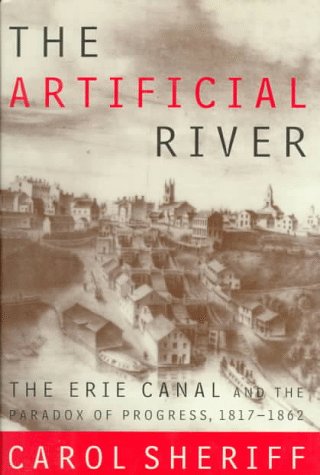 THE ARTIFICIAL RIVER

THE ERIE CANAL AND THE PARADOX OF PROGRESS, 1817–1862

CAROL SHERIFF